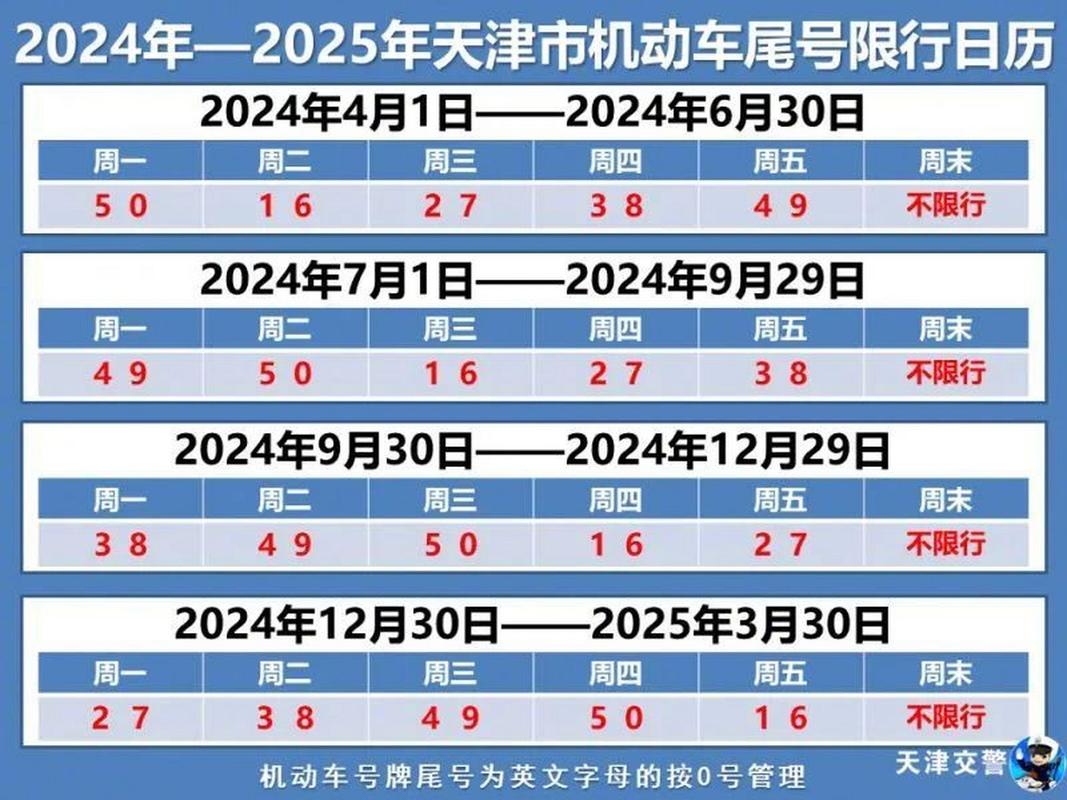 2024年—2025年天津市机动车尾号限行日历

2024年4月1日——2024年6月30日

| 周一 | 周二 | 周三 | 周四 | 周五 | 周末 |
|---|---|---|---|---|---|
| 5 0 | 1 6 | 2 7 | 3 8 | 4 9 | 不限行 |

2024年7月1日——2024年9月29日

| 周一 | 周二 | 周三 | 周四 | 周五 | 周末 |
|---|---|---|---|---|---|
| 4 9 | 5 0 | 1 6 | 2 7 | 3 8 | 不限行 |

2024年9月30日——2024年12月29日

| 周一 | 周二 | 周三 | 周四 | 周五 | 周末 |
|---|---|---|---|---|---|
| 3 8 | 4 9 | 5 0 | 1 6 | 2 7 | 不限行 |

2024年12月30日——2025年3月30日

| 周一 | 周二 | 周三 | 周四 | 周五 | 周末 |
|---|---|---|---|---|---|
| 2 7 | 3 8 | 4 9 | 5 0 | 1 6 | 不限行 |

机动车号牌尾号为英文字母的按0号管理

天津交警